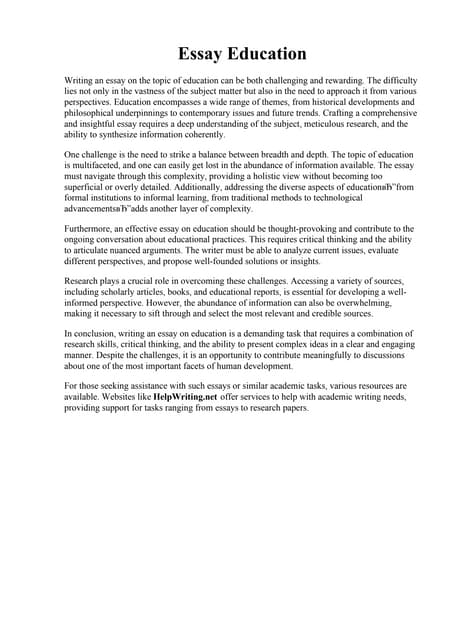 Essay Education

Writing an essay on the topic of education can be both challenging and rewarding. The difficulty lies not only in the vastness of the subject matter but also in the need to approach it from various perspectives. Education encompasses a wide range of themes, from historical developments and philosophical underpinnings to contemporary issues and future trends. Crafting a comprehensive and insightful essay requires a deep understanding of the subject, meticulous research, and the ability to synthesize information coherently.

One challenge is the need to strike a balance between breadth and depth. The topic of education is multifaceted, and one can easily get lost in the abundance of information available. The essay must navigate through this complexity, providing a holistic view without becoming too superficial or overly detailed. Additionally, addressing the diverse aspects of educationвЂ"from formal institutions to informal learning, from traditional methods to technological advancementsвЂ"adds another layer of complexity.

Furthermore, an effective essay on education should be thought-provoking and contribute to the ongoing conversation about educational practices. This requires critical thinking and the ability to articulate nuanced arguments. The writer must be able to analyze current issues, evaluate different perspectives, and propose well-founded solutions or insights.

Research plays a crucial role in overcoming these challenges. Accessing a variety of sources, including scholarly articles, books, and educational reports, is essential for developing a well-informed perspective. However, the abundance of information can also be overwhelming, making it necessary to sift through and select the most relevant and credible sources.

In conclusion, writing an essay on education is a demanding task that requires a combination of research skills, critical thinking, and the ability to present complex ideas in a clear and engaging manner. Despite the challenges, it is an opportunity to contribute meaningfully to discussions about one of the most important facets of human development.

For those seeking assistance with such essays or similar academic tasks, various resources are available. Websites like HelpWriting.net offer services to help with academic writing needs, providing support for tasks ranging from essays to research papers.